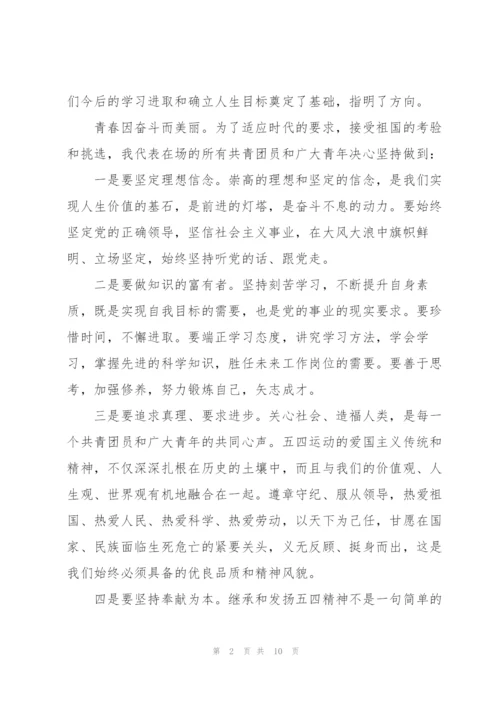 们今后的学习进取和确立人生目标奠定了基础，指明了方向。

青春因奋斗而美丽。为了适应时代的要求，接受祖国的考验和挑选，我代表在场的所有共青团员和广大青年决心坚持做到：

一是要坚定理想信念。崇高的理想和坚定的信念，是我们实现人生价值的基石，是前进的灯塔，是奋斗不息的动力。要始终坚定党的正确领导，坚信社会主义事业，在大风大浪中旗帜鲜明、立场坚定，始终坚持听党的话、跟党走。

二是要做知识的富有者。坚持刻苦学习，不断提升自身素质，既是实现自我目标的需要，也是党的事业的现实要求。要珍惜时间，不懈进取。要端正学习态度，讲究学习方法，学会学习，掌握先进的科学知识，胜任未来工作岗位的需要。要善于思考，加强修养，努力锻炼自己，矢志成才。

三是要追求真理、要求进步。关心社会、造福人类，是每一个共青团员和广大青年的共同心声。五四运动的爱国主义传统和精神，不仅深深扎根在历史的土壤中，而且与我们的价值观、人生观、世界观有机地融合在一起。遵章守纪、服从领导，热爱祖国、热爱人民、热爱科学、热爱劳动，以天下为己任，甘愿在国家、民族面临生死危亡的紧要关头，义无反顾、挺身而出，这是我们始终必须具备的优良品质和精神风貌。

四是要坚持奉献为本。继承和发扬五四精神不是一句简单的

第 2 页 共 10 页